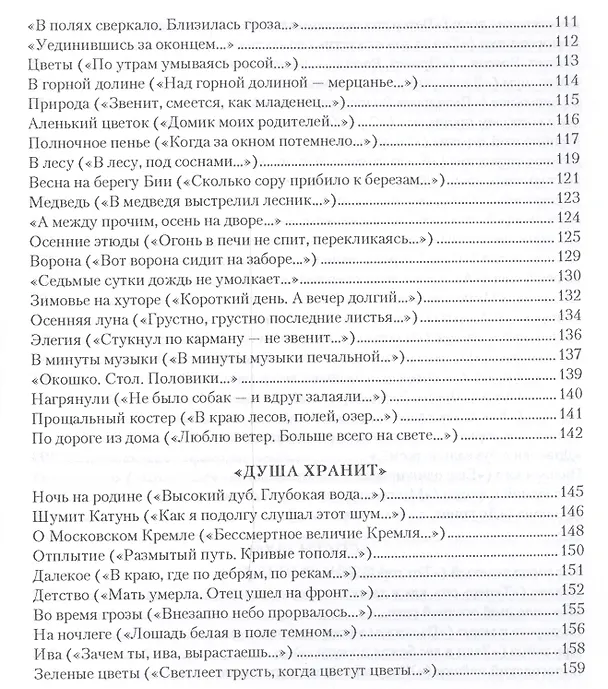 «В полях сверкало. Близилась гроза...» 111
«Уединившись за оконцем...» 112
Цветы («По утрам умываясь росой...») 113
В горной долине («Над горной долиной — мерцанье...») 114
Природа («Звенит, смеется, как младенец...») 115
Аленький цветок («Домик моих родителей...») 116
Полночное пенье («Когда за окном потемнело...») 117
В лесу («В лесу, под соснами...») 119
Весна на берегу Бии («Сколько сору прибило к березам...») 121
Медведь («В медведя выстрелил лесник...») 123
«А между прочим, осень на дворе...» 124
Осенние этюды («Огонь в печи не спит, перекликаясь...») 125
Ворона («Вот ворона сидит на заборе...») 129
«Седьмые сутки дождь не умолкает...» 130
Зимовье на хуторе («Короткий день. А вечер долгий...») 132
Осенняя луна («Грустно, грустно последние листья...») 134
Элегия («Стукнул по карману — не звенит...») 136
В минуты музыки («В минуты музыки печальной...») 137
«Окошко. Стол. Половики...» 139
Нагрянули («Не было собак — и вдруг залаяли...») 140
Прощальный костер («В краю лесов, полей, озер...») 141
По дороге из дома («Люблю ветер. Больше всего на свете...») 142

«ДУША ХРАНИТ»

Ночь на родине («Высокий дуб. Глубокая вода...») 145
Шумит Катунь («Как я подолгу слушал этот шум...») 146
О Московском Кремле («Бессмертное величие Кремля...») 148
Отплытие («Размытый путь. Кривые тополя...») 150
Далекое («В краю, где по дебрям, по рекам...») 151
Детство («Мать умерла. Отец ушел на фронт...») 152
Во время грозы («Внезапно небо прорвалось...») 155
На ночлеге («Лошадь белая в поле темном...») 156
Ива («Зачем ты, ива, вырастаешь...») 158
Зеленые цветы («Светлеет грусть, когда цветут цветы...») 159